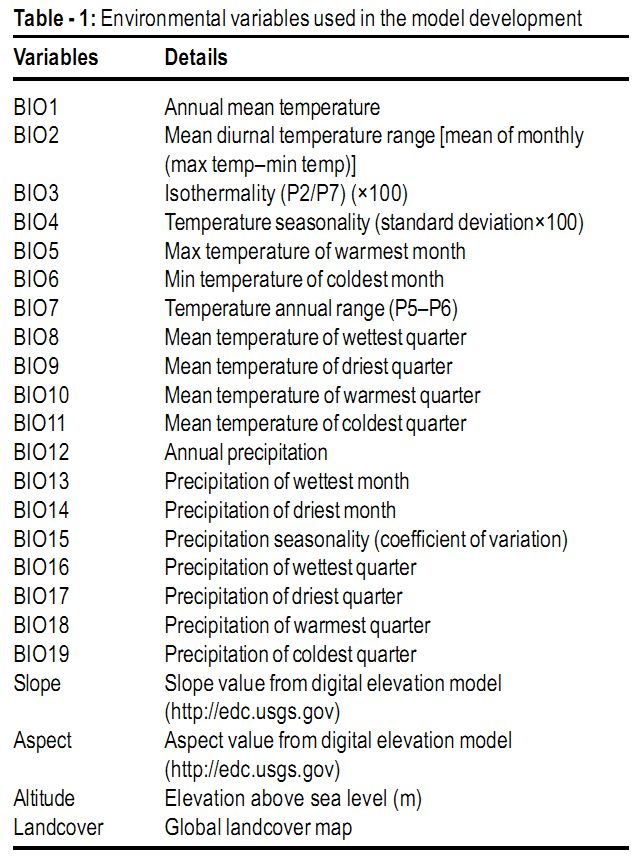 **Table - 1:** Environmental variables used in the model development

| Variables | Details |
|---|---|
| BIO1 | Annual mean temperature |
| BIO2 | Mean diurnal temperature range [mean of monthly (max temp–min temp)] |
| BIO3 | Isothermality (P2/P7) (×100) |
| BIO4 | Temperature seasonality (standard deviation×100) |
| BIO5 | Max temperature of warmest month |
| BIO6 | Min temperature of coldest month |
| BIO7 | Temperature annual range (P5–P6) |
| BIO8 | Mean temperature of wettest quarter |
| BIO9 | Mean temperature of driest quarter |
| BIO10 | Mean temperature of warmest quarter |
| BIO11 | Mean temperature of coldest quarter |
| BIO12 | Annual precipitation |
| BIO13 | Precipitation of wettest month |
| BIO14 | Precipitation of driest month |
| BIO15 | Precipitation seasonality (coefficient of variation) |
| BIO16 | Precipitation of wettest quarter |
| BIO17 | Precipitation of driest quarter |
| BIO18 | Precipitation of warmest quarter |
| BIO19 | Precipitation of coldest quarter |
| Slope | Slope value from digital elevation model (http://edc.usgs.gov) |
| Aspect | Aspect value from digital elevation model (http://edc.usgs.gov) |
| Altitude | Elevation above sea level (m) |
| Landcover | Global landcover map |